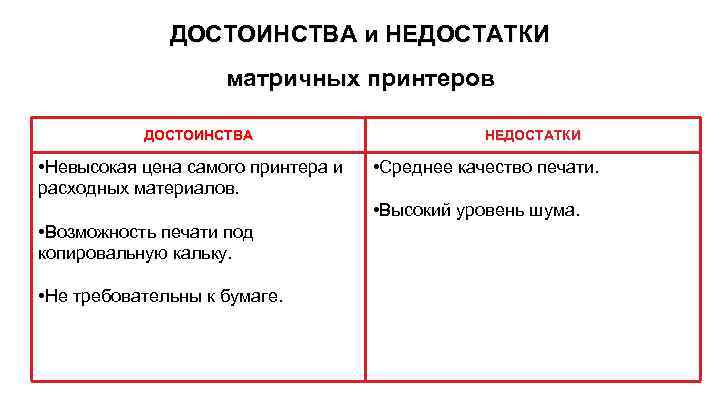 ДОСТОИНСТВА и НЕДОСТАТКИ

матричных принтеров

| ДОСТОИНСТВА | НЕДОСТАТКИ |
|---|---|
| •Невысокая цена самого принтера и расходных материалов. •Возможность печати под копировальную кальку. •Не требовательны к бумаге. | •Среднее качество печати. •Высокий уровень шума. |